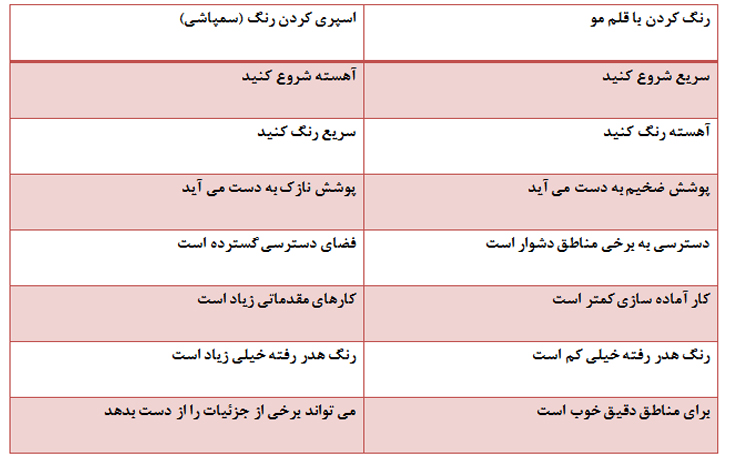 | رنگ کردن با قلم مو | اسپری کردن رنگ (سمپاشی) |
|---|---|
| سریع شروع کنید | آهسته شروع کنید |
| آهسته رنگ کنید | سریع رنگ کنید |
| پوشش ضخیم به دست می آید | پوشش نازک به دست می آید |
| دسترسی به برخی مناطق دشوار است | فضای دسترسی گسترده است |
| کار آماده سازی کمتر است | کارهای مقدماتی زیاد است |
| رنگ هدر رفته خیلی کم است | رنگ هدر رفته خیلی زیاد است |
| برای مناطق دقیق خوب است | می تواند برخی از جزئیات را از دست بدهد |